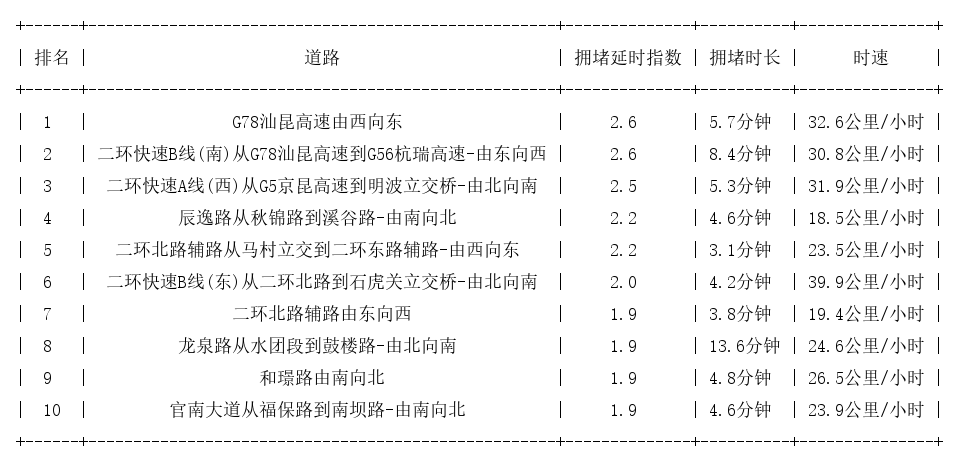 | 排名 | 道路 | 拥堵延时指数 | 拥堵时长 | 时速 |
|---|---|---|---|---|
| 1 | G78汕昆高速由西向东 | 2.6 | 5.7分钟 | 32.6公里/小时 |
| 2 | 二环快速B线(南)从G78汕昆高速到G56杭瑞高速-由东向西 | 2.6 | 8.4分钟 | 30.8公里/小时 |
| 3 | 二环快速A线(西)从G5京昆高速到明波立交桥-由北向南 | 2.5 | 5.3分钟 | 31.9公里/小时 |
| 4 | 辰逸路从秋锦路到溪谷路-由南向北 | 2.2 | 4.6分钟 | 18.5公里/小时 |
| 5 | 二环北路辅路从马村立交到二环东路辅路-由西向东 | 2.2 | 3.1分钟 | 23.5公里/小时 |
| 6 | 二环快速B线(东)从二环北路到石虎关立交桥-由北向南 | 2.0 | 4.2分钟 | 39.9公里/小时 |
| 7 | 二环北路辅路由东向西 | 1.9 | 3.8分钟 | 19.4公里/小时 |
| 8 | 龙泉路从水团段到鼓楼路-由北向南 | 1.9 | 13.6分钟 | 24.6公里/小时 |
| 9 | 和璟路由南向北 | 1.9 | 4.8分钟 | 26.5公里/小时 |
| 10 | 官南大道从福保路到南坝路-由南向北 | 1.9 | 4.6分钟 | 23.9公里/小时 |